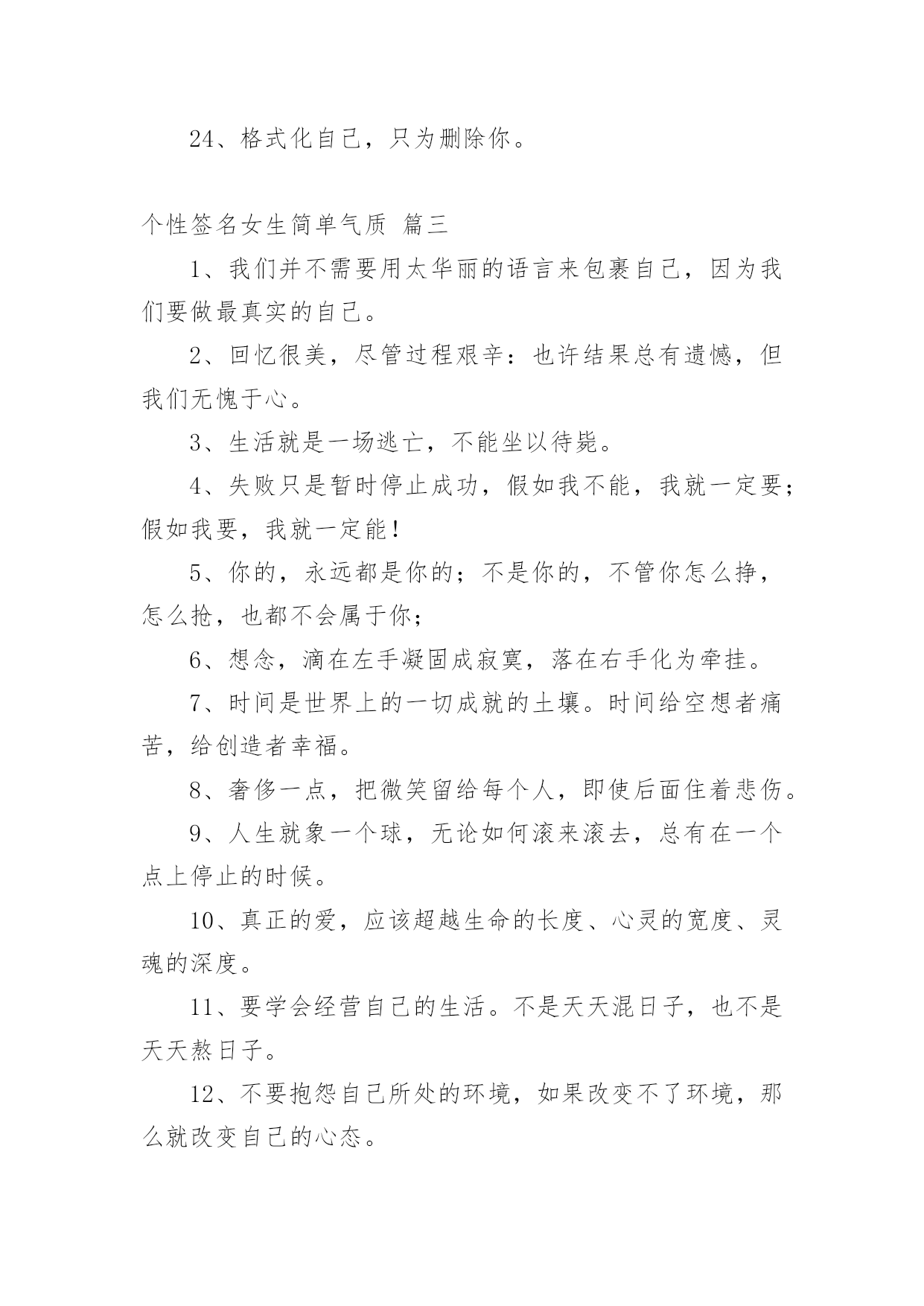 24、格式化自己，只为删除你。

个性签名女生简单气质 篇三

1、我们并不需要用太华丽的语言来包裹自己，因为我们要做最真实的自己。

2、回忆很美，尽管过程艰辛：也许结果总有遗憾，但我们无愧于心。

3、生活就是一场逃亡，不能坐以待毙。

4、失败只是暂时停止成功，假如我不能，我就一定要；假如我要，我就一定能！

5、你的，永远都是你的；不是你的，不管你怎么挣，怎么抢，也都不会属于你；

6、想念，滴在左手凝固成寂寞，落在右手化为牵挂。

7、时间是世界上的一切成就的土壤。时间给空想者痛苦，给创造者幸福。

8、奢侈一点，把微笑留给每个人，即使后面住着悲伤。

9、人生就象一个球，无论如何滚来滚去，总有在一个点上停止的时候。

10、真正的爱，应该超越生命的长度、心灵的宽度、灵魂的深度。

11、要学会经营自己的生活。不是天天混日子，也不是天天熬日子。

12、不要抱怨自己所处的环境，如果改变不了环境，那么就改变自己的心态。